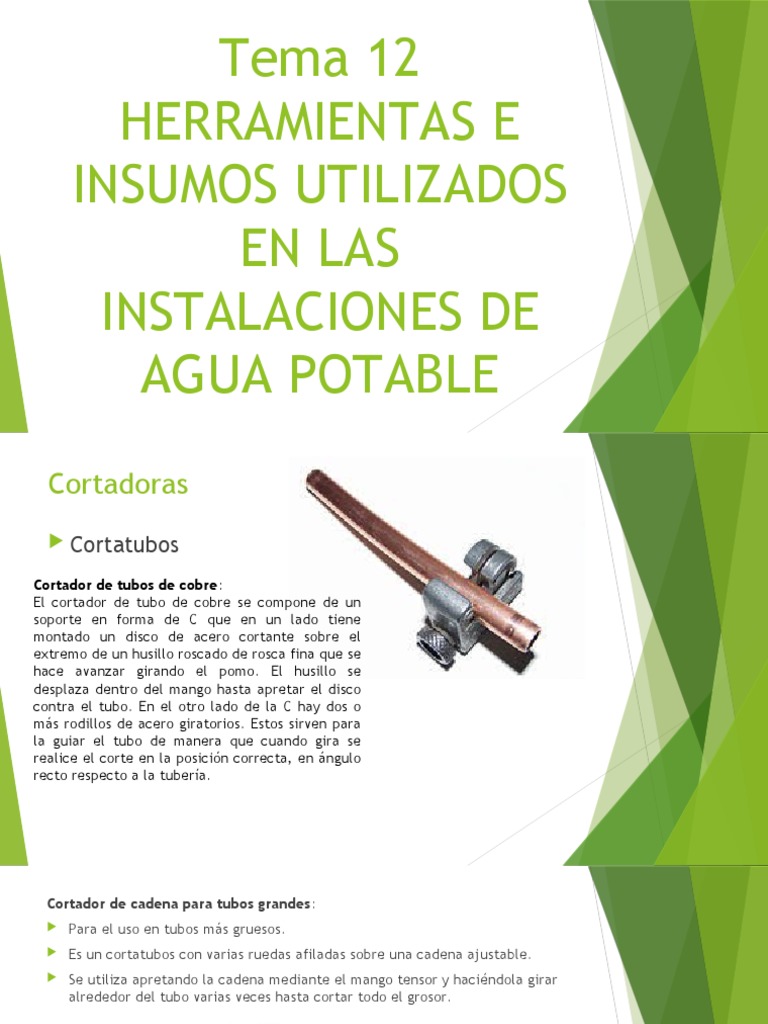 Tema 12
HERRAMIENTAS E INSUMOS UTILIZADOS EN LAS INSTALACIONES DE AGUA POTABLE

Cortadoras

▶ Cortatubos

Cortador de tubos de cobre:
El cortador de tubo de cobre se compone de un soporte en forma de C que en un lado tiene montado un disco de acero cortante sobre el extremo de un husillo roscado de rosca fina que se hace avanzar girando el pomo. El husillo se desplaza dentro del mango hasta apretar el disco contra el tubo. En el otro lado de la C hay dos o más rodillos de acero giratorios. Estos sirven para la guiar el tubo de manera que cuando gira se realice el corte en la posición correcta, en ángulo recto respecto a la tubería.

Cortador de cadena para tubos grandes:

▶ Para el uso en tubos más gruesos.

▶ Es un cortatubos con varias ruedas afiladas sobre una cadena ajustable.

▶ Se utiliza apretando la cadena mediante el mango tensor y haciéndola girar alrededor del tubo varias veces hasta cortar todo el grosor.